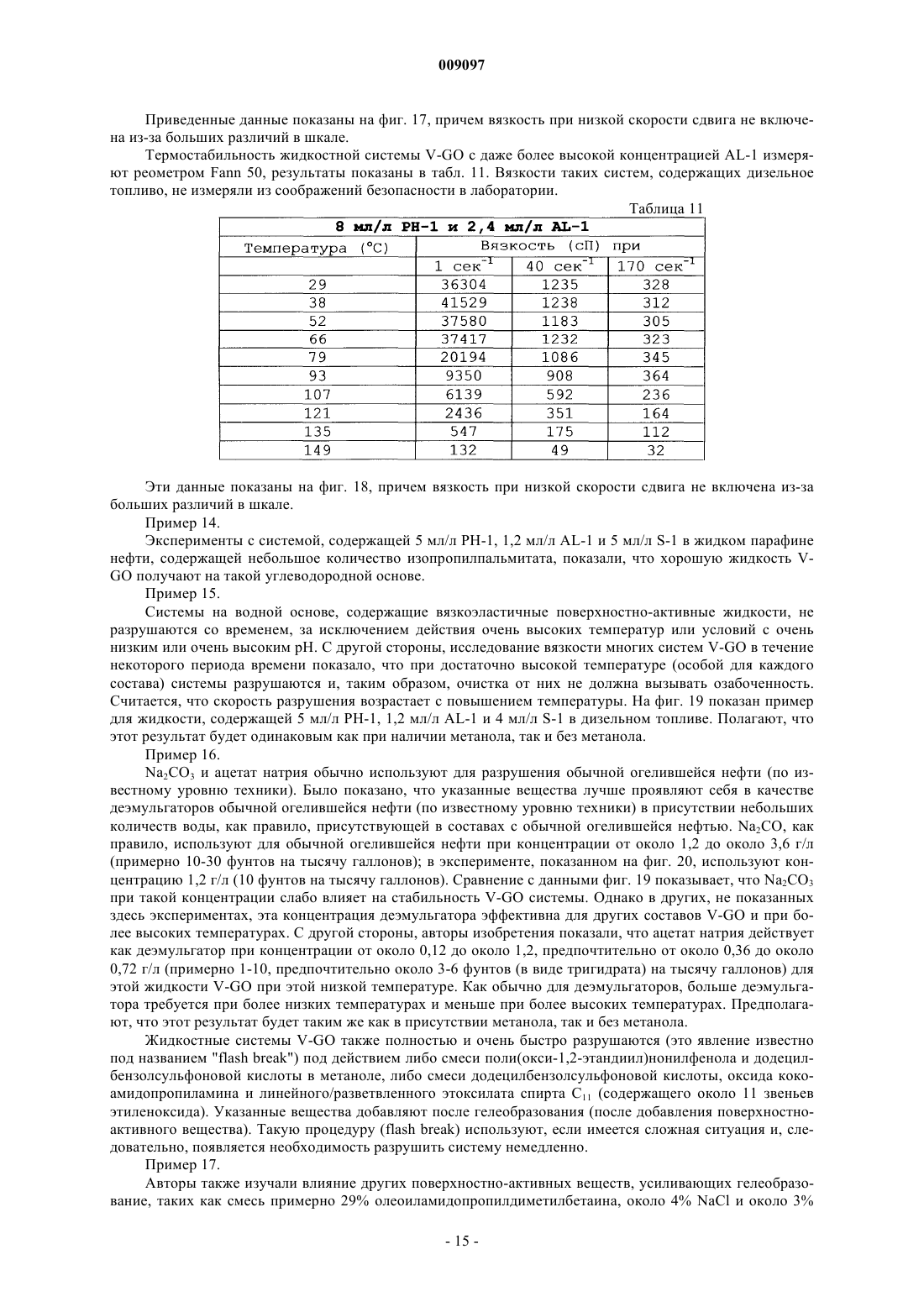 009097

Приведенные данные показаны на фиг. 17, причем вязкость при низкой скорости сдвига не включена из-за больших различий в шкале.

Термостабильность жидкостной системы V-GO с даже более высокой концентрацией AL-1 измеряют реометром Fann 50, результаты показаны в табл. 11. Вязкости таких систем, содержащих дизельное топливо, не измеряли из соображений безопасности в лаборатории.

Таблица 11

| 8 мл/л PH-1 и 2,4 мл/л AL-1 | | | |
|---|---|---|---|
| Температура (°C) | Вязкость (сП) при | | |
| | 1 сек$^{-1}$ | 40 сек$^{-1}$ | 170 сек$^{-1}$ |
| 29 | 36304 | 1235 | 328 |
| 38 | 41529 | 1238 | 312 |
| 52 | 37580 | 1183 | 305 |
| 66 | 37417 | 1232 | 323 |
| 79 | 20194 | 1086 | 345 |
| 93 | 9350 | 908 | 364 |
| 107 | 6139 | 592 | 236 |
| 121 | 2436 | 351 | 164 |
| 135 | 547 | 175 | 112 |
| 149 | 132 | 49 | 32 |

Эти данные показаны на фиг. 18, причем вязкость при низкой скорости сдвига не включена из-за больших различий в шкале.

Пример 14.

Эксперименты с системой, содержащей 5 мл/л PH-1, 1,2 мл/л AL-1 и 5 мл/л S-1 в жидком парафине нефти, содержащей небольшое количество изопропилпальмитата, показали, что хорошую жидкость V-GO получают на такой углеводородной основе.

Пример 15.

Системы на водной основе, содержащие вязкоэластичные поверхностно-активные жидкости, не разрушаются со временем, за исключением действия очень высоких температур или условий с очень низким или очень высоким pH. С другой стороны, исследование вязкости многих систем V-GO в течение некоторого периода времени показало, что при достаточно высокой температуре (особой для каждого состава) системы разрушаются и, таким образом, очистка от них не должна вызывать озабоченность. Считается, что скорость разрушения возрастает с повышением температуры. На фиг. 19 показан пример для жидкости, содержащей 5 мл/л PH-1, 1,2 мл/л AL-1 и 4 мл/л S-1 в дизельном топливе. Полагают, что этот результат будет одинаковым как при наличии метанола, так и без метанола.

Пример 16.

$Na_2CO_3$ и ацетат натрия обычно используют для разрушения обычной огелившейся нефти (по известному уровню техники). Было показано, что указанные вещества лучше проявляют себя в качестве деэмульгаторов обычной огелившейся нефти (по известному уровню техники) в присутствии небольших количеств воды, как правило, присутствующей в составах с обычной огелившейся нефтью. $Na_2CO$, как правило, используют для обычной огелившейся нефти при концентрации от около 1,2 до около 3,6 г/л (примерно 10-30 фунтов на тысячу галлонов); в эксперименте, показанном на фиг. 20, используют концентрацию 1,2 г/л (10 фунтов на тысячу галлонов). Сравнение с данными фиг. 19 показывает, что $Na_2CO_3$ при такой концентрации слабо влияет на стабильность V-GO системы. Однако в других, не показанных здесь экспериментах, эта концентрация деэмульгатора эффективна для других составов V-GO и при более высоких температурах. С другой стороны, авторы изобретения показали, что ацетат натрия действует как деэмульгатор при концентрации от около 0,12 до около 1,2, предпочтительно от около 0,36 до около 0,72 г/л (примерно 1-10, предпочтительно около 3-6 фунтов (в виде тригидрата) на тысячу галлонов) для этой жидкости V-GO при этой низкой температуре. Как обычно для деэмульгаторов, больше деэмульгатора требуется при более низких температурах и меньше при более высоких температурах. Предполагают, что этот результат будет таким же как в присутствии метанола, так и без метанола.

Жидкостные системы V-GO также полностью и очень быстро разрушаются (это явление известно под названием "flash break") под действием либо смеси поли(окси-1,2-этандиил)нонилфенола и додецилбензолсульфоновой кислоты в метаноле, либо смеси додецилбензолсульфоновой кислоты, оксида кокоамидопропиламина и линейного/разветвленного этоксилата спирта $C_{11}$ (содержащего около 11 звеньев этиленоксида). Указанные вещества добавляют после гелеобразования (после добавления поверхностно-активного вещества). Такую процедуру (flash break) используют, если имеется сложная ситуация и, следовательно, появляется необходимость разрушить систему немедленно.

Пример 17.

Авторы также изучали влияние других поверхностно-активных веществ, усиливающих гелеобразование, таких как смесь примерно 29% олеоиламидопропилдиметилбетаина, около 4% NaCl и около 3%

- 15 -